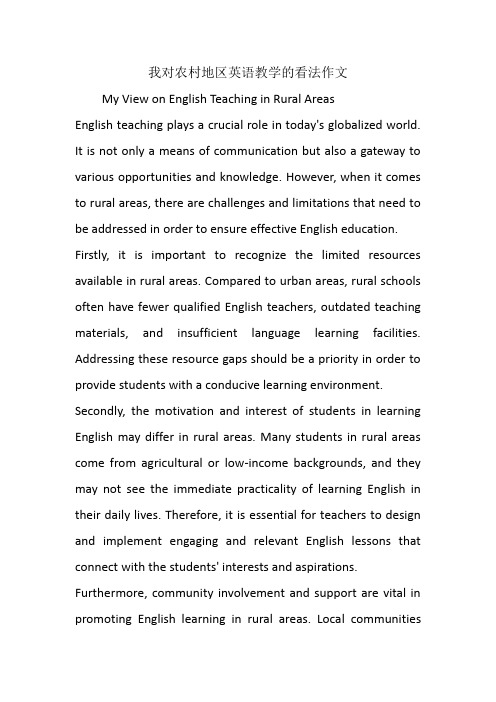 我对农村地区英语教学的看法作文

My View on English Teaching in Rural Areas

English teaching plays a crucial role in today's globalized world. It is not only a means of communication but also a gateway to various opportunities and knowledge. However, when it comes to rural areas, there are challenges and limitations that need to be addressed in order to ensure effective English education.

Firstly, it is important to recognize the limited resources available in rural areas. Compared to urban areas, rural schools often have fewer qualified English teachers, outdated teaching materials, and insufficient language learning facilities. Addressing these resource gaps should be a priority in order to provide students with a conducive learning environment.

Secondly, the motivation and interest of students in learning English may differ in rural areas. Many students in rural areas come from agricultural or low-income backgrounds, and they may not see the immediate practicality of learning English in their daily lives. Therefore, it is essential for teachers to design and implement engaging and relevant English lessons that connect with the students' interests and aspirations.

Furthermore, community involvement and support are vital in promoting English learning in rural areas. Local communities